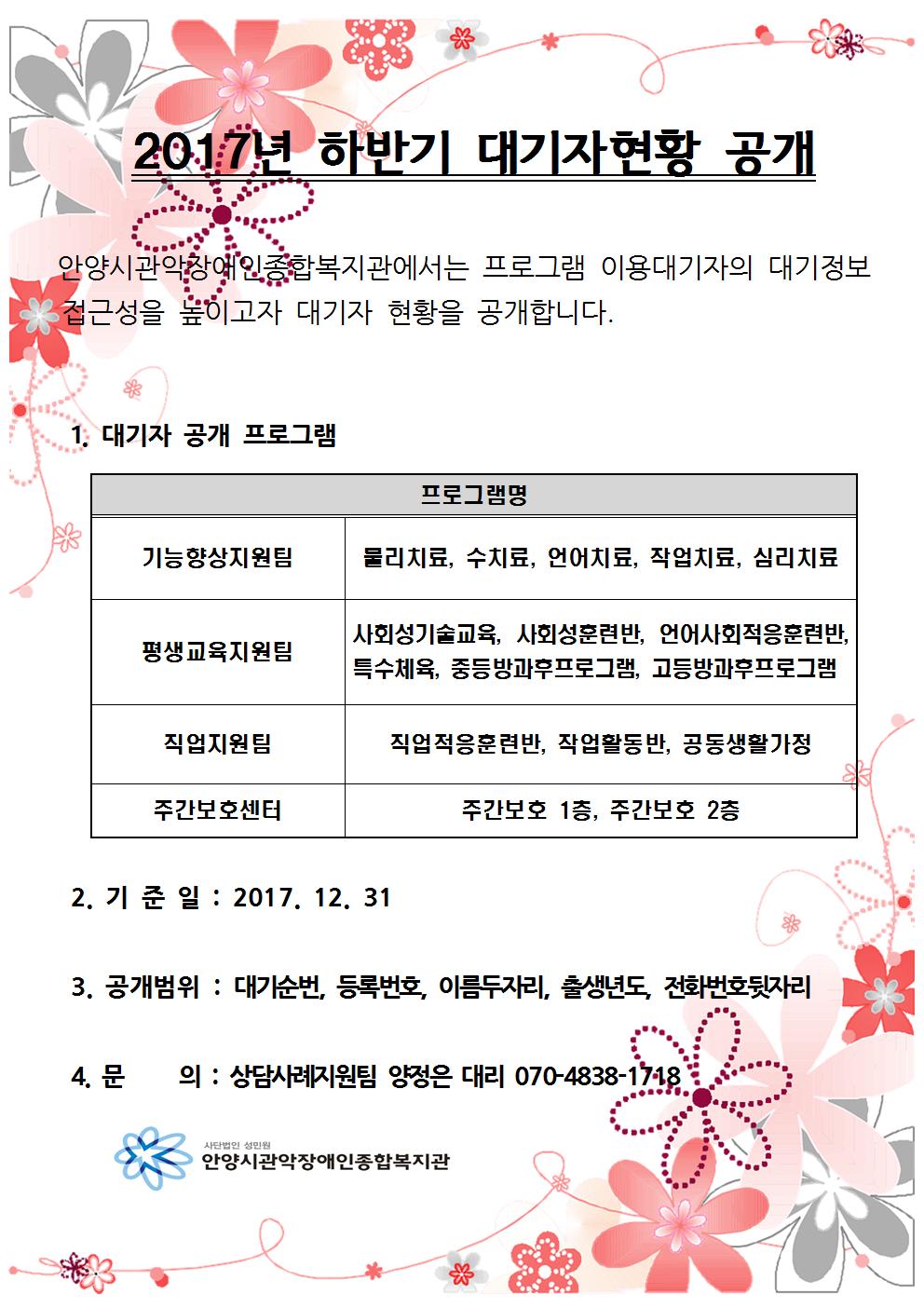 2017년 하반기 대기자현황 공개

안양시관악장애인종합복지관에서는 프로그램 이용대기자의 대기정보 접근성을 높이고자 대기자 현황을 공개합니다.

1. 대기자 공개 프로그램

| 프로그램명 | |
|---|---|
| 기능향상지원팀 | 물리치료, 수치료, 언어치료, 작업치료, 심리치료 |
| 평생교육지원팀 | 사회성기술교육, 사회성훈련반, 언어사회적응훈련반, 특수체육, 중등방과후프로그램, 고등방과후프로그램 |
| 직업지원팀 | 직업적응훈련반, 작업활동반, 공동생활가정 |
| 주간보호센터 | 주간보호 1층, 주간보호 2층 |

2. 기 준 일 : 2017. 12. 31

3. 공개범위 : 대기순번, 등록번호, 이름두자리, 출생년도, 전화번호뒷자리

4. 문 의 : 상담사례지원팀 양정은 대리 070-4838-1718

사단법인 성민원
안양시관악장애인종합복지관